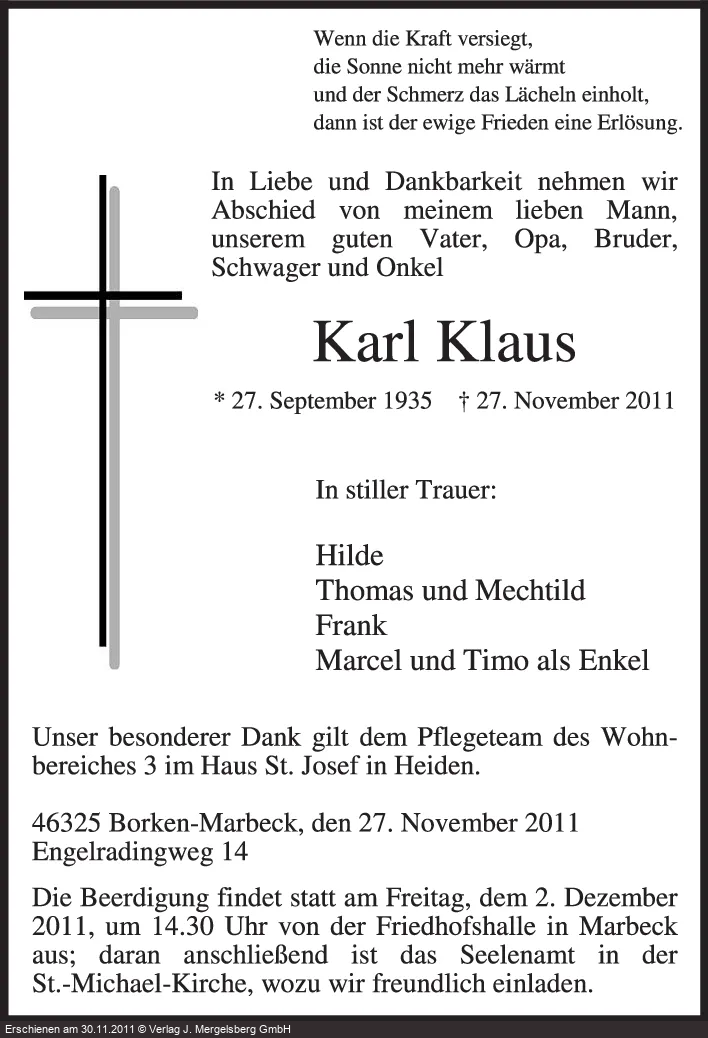 Wenn die Kraft versiegt,
die Sonne nicht mehr wärmt
und der Schmerz das Lächeln einholt,
dann ist der ewige Frieden eine Erlösung.

In Liebe und Dankbarkeit nehmen wir Abschied von meinem lieben Mann, unserem guten Vater, Opa, Bruder, Schwager und Onkel

Karl Klaus

* 27. September 1935 † 27. November 2011

In stiller Trauer:

Hilde
Thomas und Mechtild
Frank
Marcel und Timo als Enkel

Unser besonderer Dank gilt dem Pflegeteam des Wohnbereiches 3 im Haus St. Josef in Heiden.

46325 Borken-Marbeck, den 27. November 2011
Engelradingweg 14

Die Beerdigung findet statt am Freitag, dem 2. Dezember 2011, um 14.30 Uhr von der Friedhofshalle in Marbeck aus; daran anschließend ist das Seelenamt in der St.-Michael-Kirche, wozu wir freundlich einladen.

Erschienen am 30.11.2011 © Verlag J. Mergelsberg GmbH